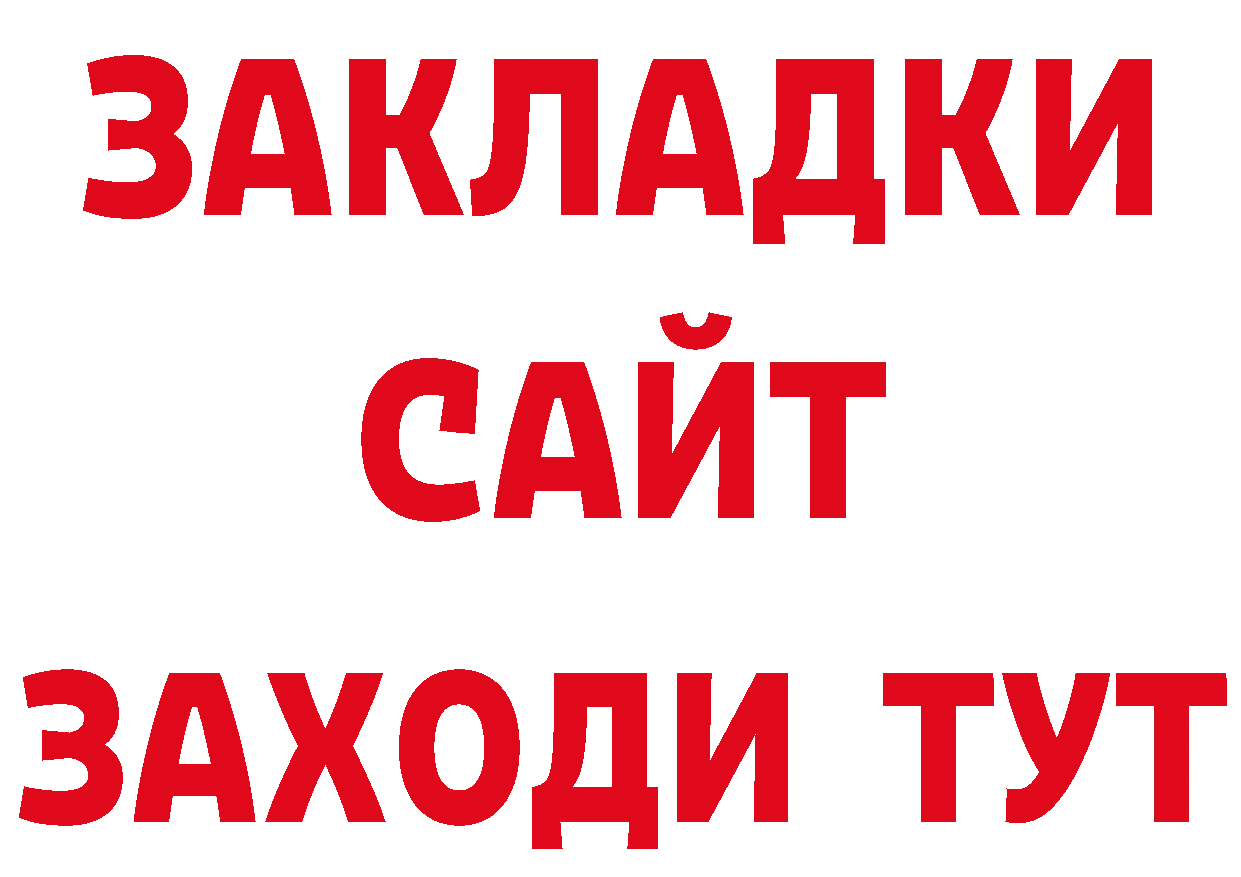 ЗАКЛАДКИ
САЙТ
ЗАХОДИ ТУТ